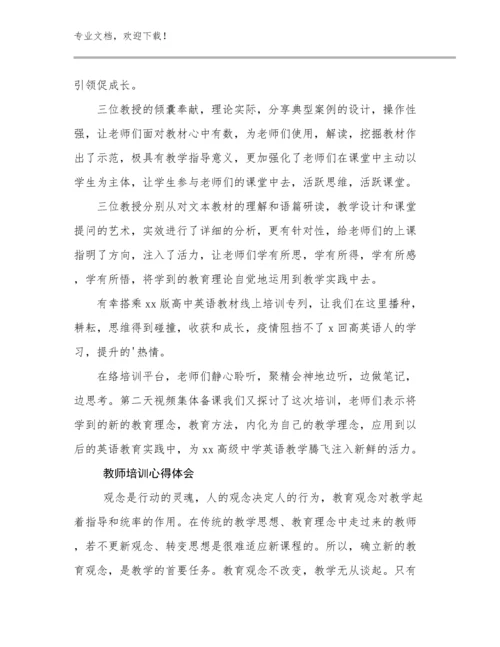 专业文档，欢迎下载！

引领促成长。

三位教授的倾囊奉献，理论实际，分享典型案例的设计，操作性强，让老师们面对教材心中有数，为老师们使用，解读，挖掘教材作出了示范，极具有教学指导意义，更加强化了老师们在课堂中主动以学生为主体，让学生参与老师们的课堂中去，活跃思维，活跃课堂。

三位教授分别从对文本教材的理解和语篇研读，教学设计和课堂提问的艺术，实效进行了详细的分析，更有针对性，给老师们的上课指明了方向，注入了活力，让老师们学有所思，学有所得，学有所感，学有所悟，将学到的教育理论自觉地运用到教学实践中去。

有幸搭乘 xx 版高中英语教材线上培训专列，让我们在这里播种，耕耘，思维得到碰撞，收获和成长，疫情阻挡不了 x 回高英语人的学习，提升的'热情。

在络培训平台，老师们静心聆听，聚精会神地边听，边做笔记，边思考。第二天视频集体备课我们又探讨了这次培训，老师们表示将学到的新的教育理念，教育方法，内化为自己的教学理念，应用到以后的英语教育实践中，为 xx 高级中学英语教学腾飞注入新鲜的活力。

教师培训心得体会

观念是行动的灵魂，人的观念决定人的行为，教育观念对教学起着指导和统率的作用。在传统的教学思想、教育理念中走过来的教师，若不更新观念、转变思想是很难适应新课程的。所以，确立新的教育观念，是教学的首要任务。教育观念不改变，教学无从谈起。只有